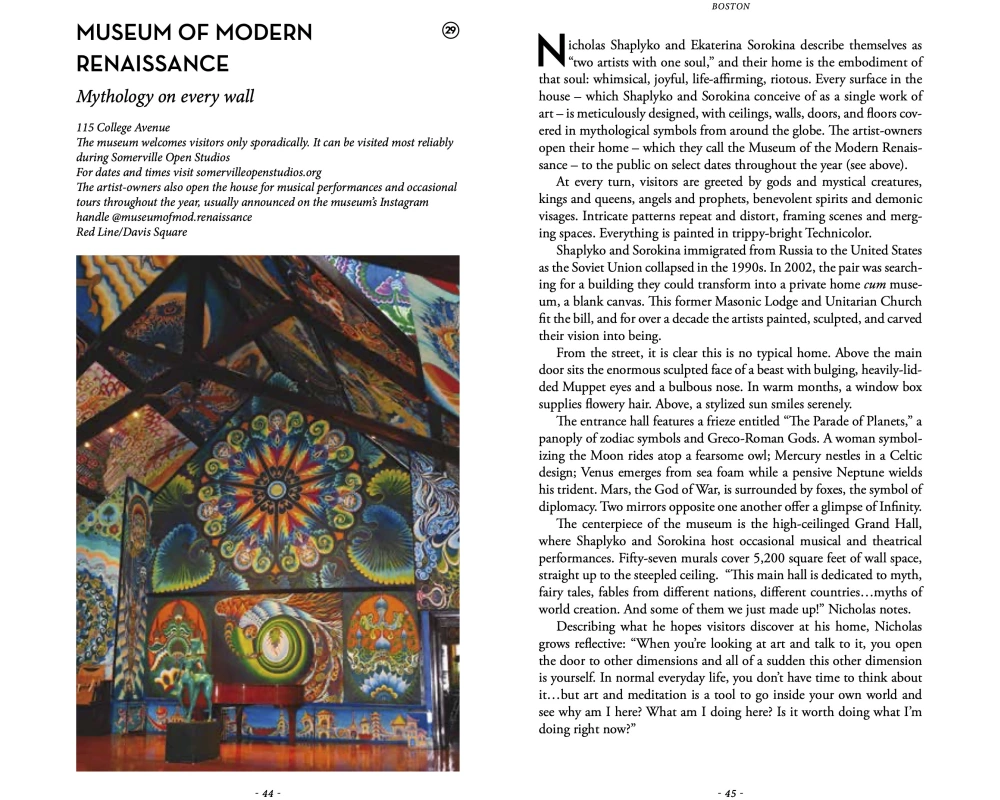 MUSEUM OF MODERN RENAISSANCE

29

Mythology on every wall

115 College Avenue
The museum welcomes visitors only sporadically. It can be visited most reliably during Somerville Open Studios
For dates and times visit somervilleopenstudios.org
The artist-owners also open the house for musical performances and occasional tours throughout the year, usually announced on the museum's Instagram handle @museumofmod.renaissance
Red Line/Davis Square

- 44 -

BOSTON

Nicholas Shaplyko and Ekaterina Sorokina describe themselves as "two artists with one soul," and their home is the embodiment of that soul: whimsical, joyful, life-affirming, riotous. Every surface in the house – which Shaplyko and Sorokina conceive of as a single work of art – is meticulously designed, with ceilings, walls, doors, and floors covered in mythological symbols from around the globe. The artist-owners open their home – which they call the Museum of the Modern Renaissance – to the public on select dates throughout the year (see above).

At every turn, visitors are greeted by gods and mystical creatures, kings and queens, angels and prophets, benevolent spirits and demonic visages. Intricate patterns repeat and distort, framing scenes and merging spaces. Everything is painted in trippy-bright Technicolor.

Shaplyko and Sorokina immigrated from Russia to the United States as the Soviet Union collapsed in the 1990s. In 2002, the pair was searching for a building they could transform into a private home cum museum, a blank canvas. This former Masonic Lodge and Unitarian Church fit the bill, and for over a decade the artists painted, sculpted, and carved their vision into being.

From the street, it is clear this is no typical home. Above the main door sits the enormous sculpted face of a beast with bulging, heavily-lidded Muppet eyes and a bulbous nose. In warm months, a window box supplies flowery hair. Above, a stylized sun smiles serenely.

The entrance hall features a frieze entitled "The Parade of Planets," a panoply of zodiac symbols and Greco-Roman Gods. A woman symbolizing the Moon rides atop a fearsome owl; Mercury nestles in a Celtic design; Venus emerges from sea foam while a pensive Neptune wields his trident. Mars, the God of War, is surrounded by foxes, the symbol of diplomacy. Two mirrors opposite one another offer a glimpse of Infinity.

The centerpiece of the museum is the high-ceilinged Grand Hall, where Shaplyko and Sorokina host occasional musical and theatrical performances. Fifty-seven murals cover 5,200 square feet of wall space, straight up to the steepled ceiling. "This main hall is dedicated to myth, fairy tales, fables from different nations, different countries…myths of world creation. And some of them we just made up!" Nicholas notes.

Describing what he hopes visitors discover at his home, Nicholas grows reflective: "When you're looking at art and talk to it, you open the door to other dimensions and all of a sudden this other dimension is yourself. In normal everyday life, you don't have time to think about it…but art and meditation is a tool to go inside your own world and see why am I here? What am I doing here? Is it worth doing what I'm doing right now?"

- 45 -